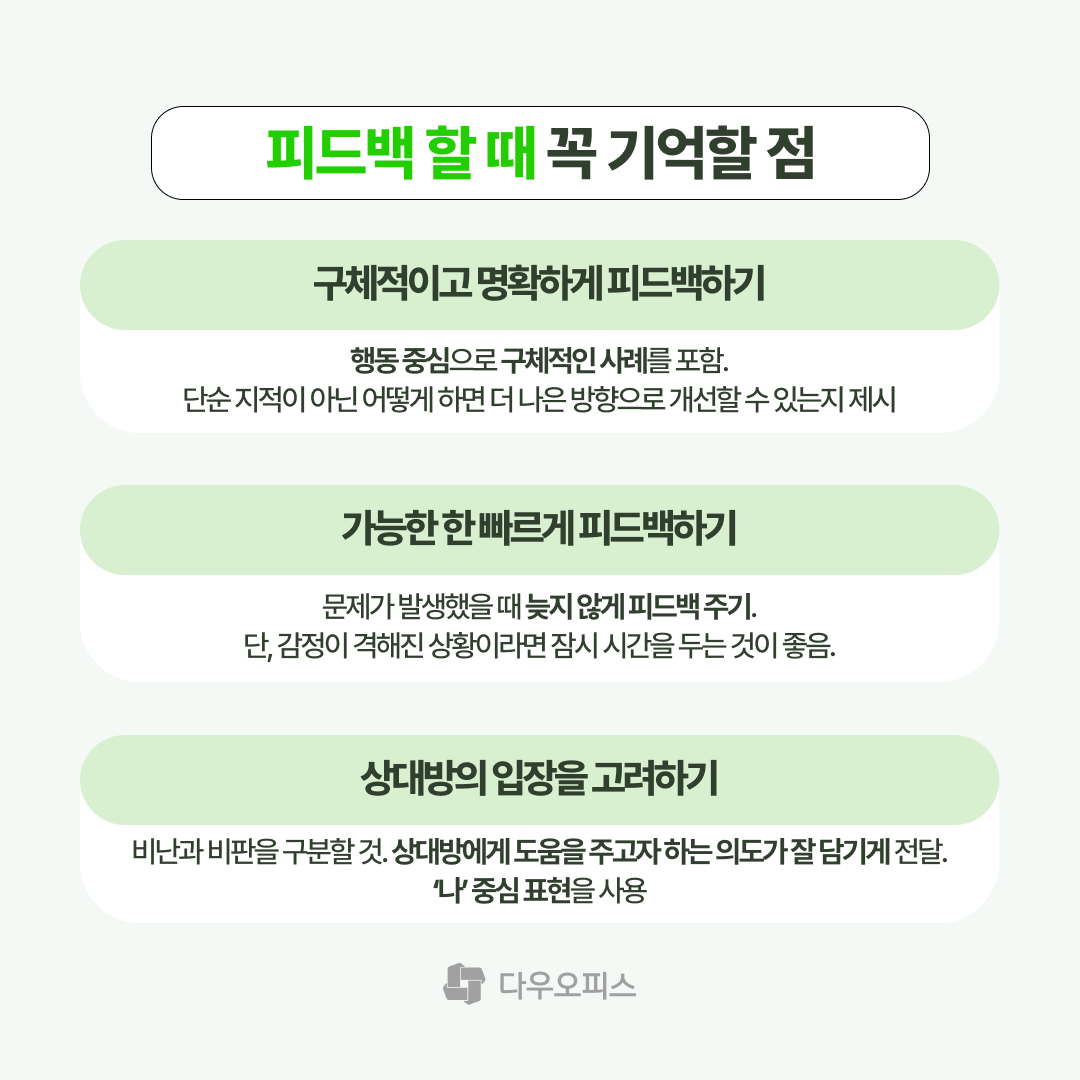 피드백 할 때 꼭 기억할 점

구체적이고 명확하게 피드백하기

행동 중심으로 구체적인 사례를 포함.
단순 지적이 아닌 어떻게 하면 더 나은 방향으로 개선할 수 있는지 제시

가능한 한 빠르게 피드백하기

문제가 발생했을 때 늦지 않게 피드백 주기.
단, 감정이 격해진 상황이라면 잠시 시간을 두는 것이 좋음.

상대방의 입장을 고려하기

비난과 비판을 구분할 것. 상대방에게 도움을 주고자 하는 의도가 잘 담기게 전달.
'나' 중심 표현을 사용

다우오피스